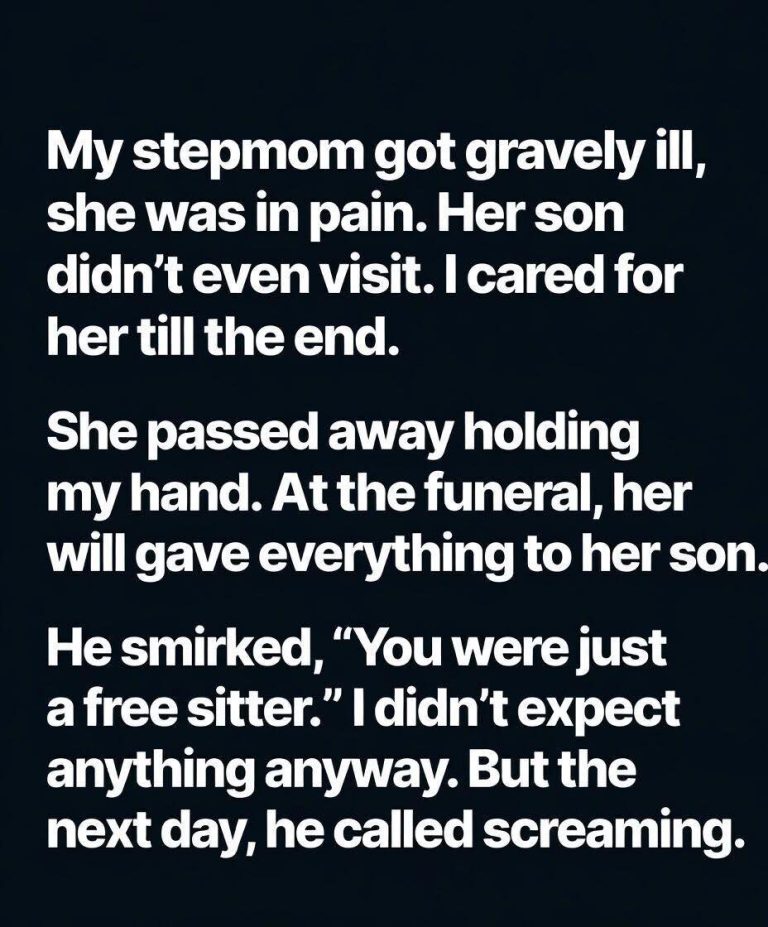 My stepmom got gravely ill, she was in pain. Her son didn't even visit. I cared for her till the end.

She passed away holding my hand. At the funeral, her will gave everything to her son.

He smirked, "You were just a free sitter." I didn't expect anything anyway. But the next day, he called screaming.